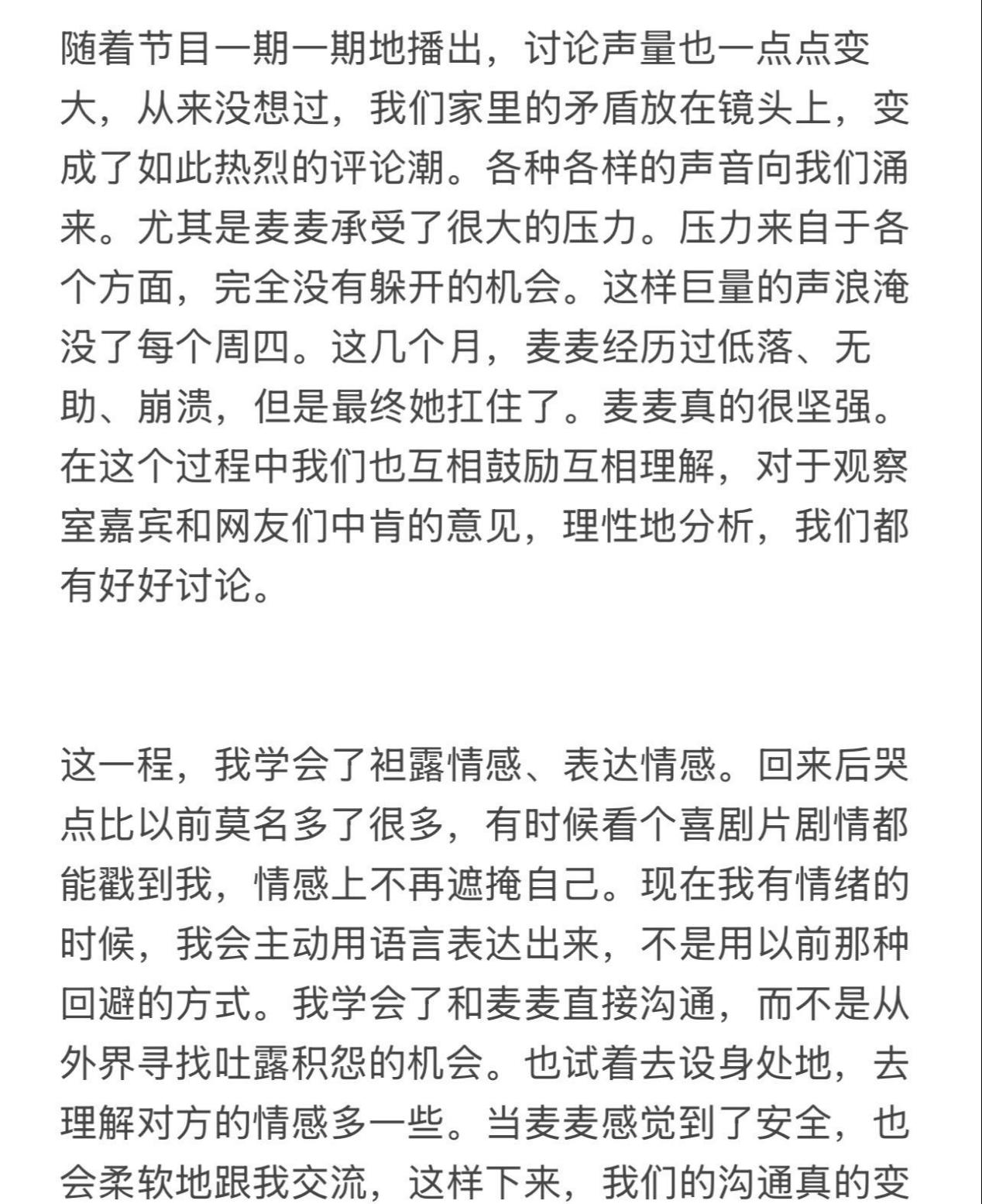 随着节目一期一期地播出，讨论声量也一点点变大，从来没想过，我们家里的矛盾放在镜头上，变成了如此热烈的评论潮。各种各样的声音向我们涌来。尤其是麦麦承受了很大的压力。压力来自于各个方面，完全没有躲开的机会。这样巨量的声浪淹没了每个周四。这几个月，麦麦经历过低落、无助、崩溃，但是最终她扛住了。麦麦真的很坚强。在这个过程中我们也互相鼓励互相理解，对于观察室嘉宾和网友们中肯的意见，理性地分析，我们都有好好讨论。

这一程，我学会了袒露情感、表达情感。回来后哭点比以前莫名多了很多，有时候看个喜剧片剧情都能戳到我，情感上不再遮掩自己。现在我有情绪的时候，我会主动用语言表达出来，不是用以前那种回避的方式。我学会了和麦麦直接沟通，而不是从外界寻找吐露积怨的机会。也试着去设身处地，去理解对方的情感多一些。当麦麦感觉到了安全，也会柔软地跟我交流，这样下来，我们的沟通真的变